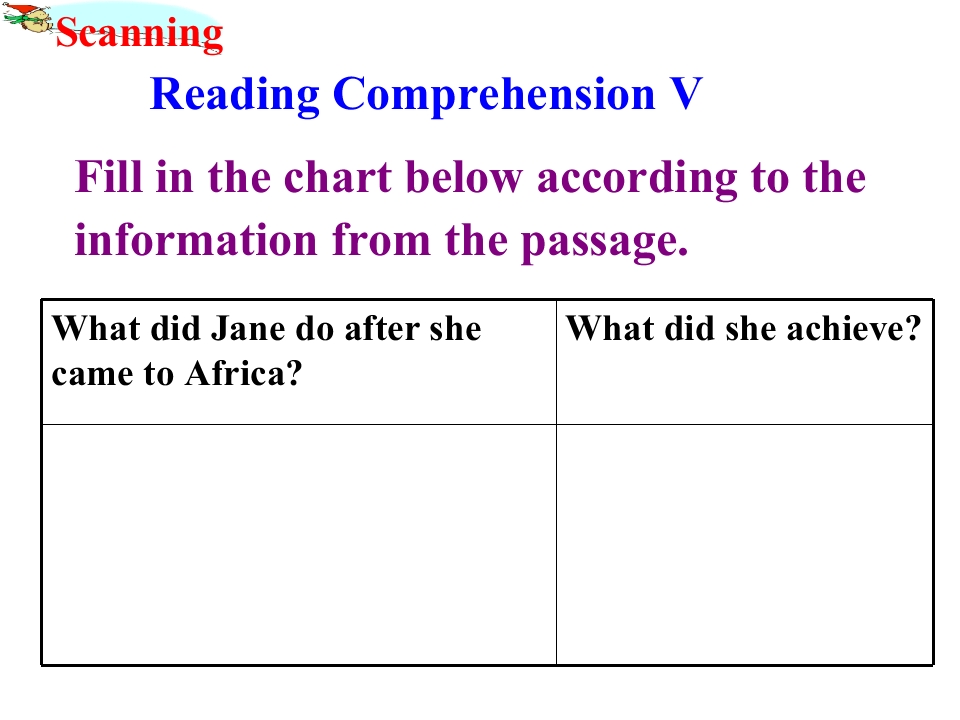 Scanning

Reading Comprehension V

Fill in the chart below according to the information from the passage.

| What did Jane do after she came to Africa? | What did she achieve? |
|---|---|
|  |  |